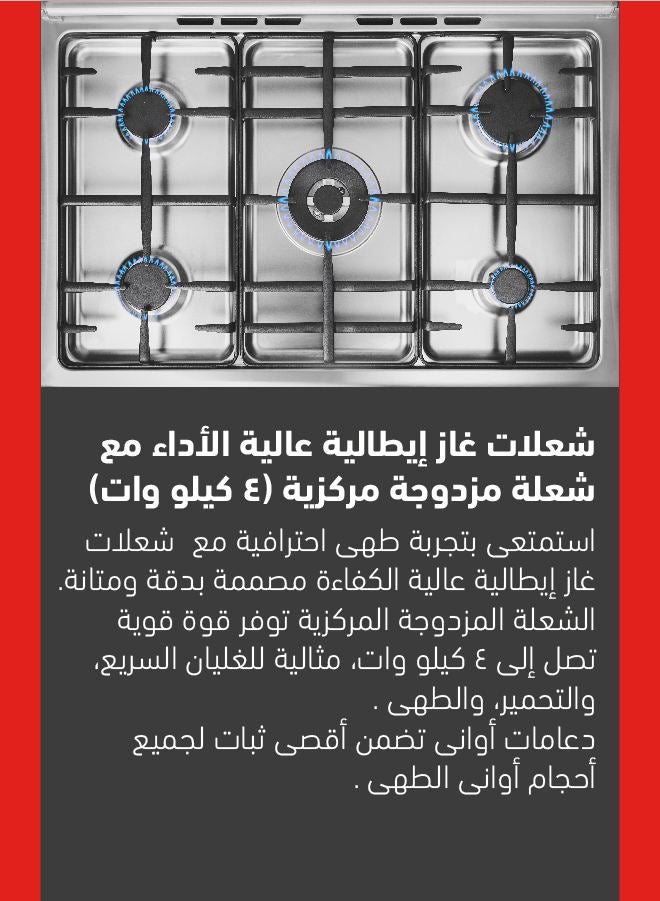 شعلات غاز إيطالية عالية الأداء مع شعلة مزدوجة مركزية (٤ كيلو وات)

استمتعى بتجربة طهى احترافية مع شعلات غاز إيطالية عالية الكفاءة مصممة بدقة ومتانة. الشعلة المزدوجة المركزية توفر قوة قوية تصل إلى ٤ كيلو وات، مثالية للغليان السريع، والتحمير، والطهى .
دعامات أوانى تضمن أقصى ثبات لجميع أحجام أوانى الطهى .